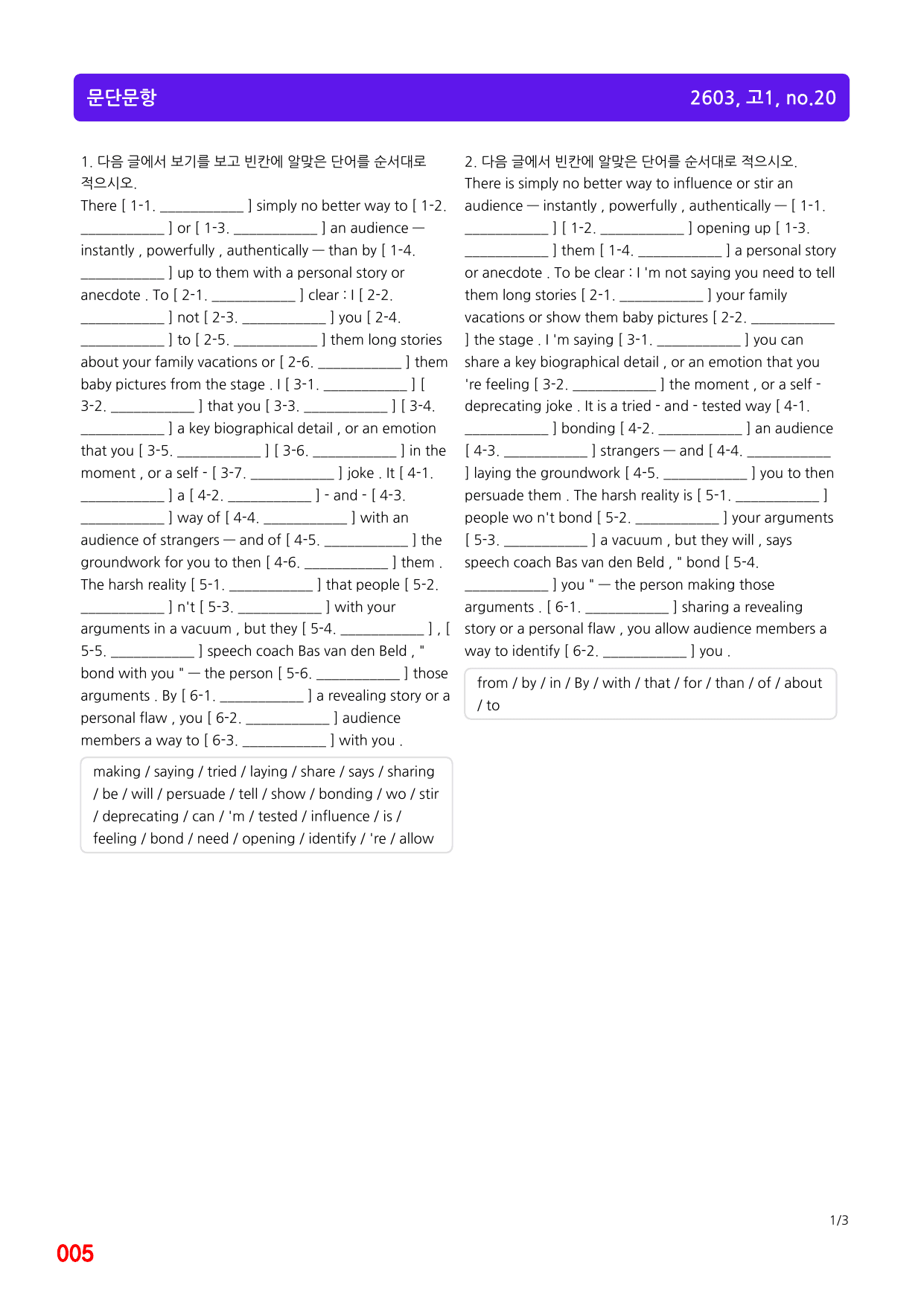 문단문항

2603, 고1, no.20

1. 다음 글에서 보기를 보고 빈칸에 알맞은 단어를 순서대로 적으시오.

There [ 1-1. ____ ] simply no better way to [ 1-2. ____ ] or [ 1-3. ____ ] an audience — instantly , powerfully , authentically — than by [ 1-4. ____ ] up to them with a personal story or anecdote . To [ 2-1. ____ ] clear : I [ 2-2. ____ ] not [ 2-3. ____ ] you [ 2-4. ____ ] to [ 2-5. ____ ] them long stories about your family vacations or [ 2-6. ____ ] them baby pictures from the stage . I [ 3-1. ____ ] [ 3-2. ____ ] that you [ 3-3. ____ ] [ 3-4. ____ ] a key biographical detail , or an emotion that you [ 3-5. ____ ] [ 3-6. ____ ] in the moment , or a self - [ 3-7. ____ ] joke . It [ 4-1. ____ ] a [ 4-2. ____ ] - and - [ 4-3. ____ ] way of [ 4-4. ____ ] with an audience of strangers — and of [ 4-5. ____ ] the groundwork for you to then [ 4-6. ____ ] them . The harsh reality [ 5-1. ____ ] that people [ 5-2. ____ ] n't [ 5-3. ____ ] with your arguments in a vacuum , but they [ 5-4. ____ ] , [ 5-5. ____ ] speech coach Bas van den Beld , " bond with you " — the person [ 5-6. ____ ] those arguments . By [ 6-1. ____ ] a revealing story or a personal flaw , you [ 6-2. ____ ] audience members a way to [ 6-3. ____ ] with you .

making / saying / tried / laying / share / says / sharing / be / will / persuade / tell / show / bonding / wo / stir / deprecating / can / 'm / tested / influence / is / feeling / bond / need / opening / identify / 're / allow

2. 다음 글에서 빈칸에 알맞은 단어를 순서대로 적으시오.

There is simply no better way to influence or stir an audience — instantly , powerfully , authentically — [ 1-1. ____ ] [ 1-2. ____ ] opening up [ 1-3. ____ ] them [ 1-4. ____ ] a personal story or anecdote . To be clear : I 'm not saying you need to tell them long stories [ 2-1. ____ ] your family vacations or show them baby pictures [ 2-2. ____ ] the stage . I 'm saying [ 3-1. ____ ] you can share a key biographical detail , or an emotion that you 're feeling [ 3-2. ____ ] the moment , or a self - deprecating joke . It is a tried - and - tested way [ 4-1. ____ ] bonding [ 4-2. ____ ] an audience [ 4-3. ____ ] strangers — and [ 4-4. ____ ] laying the groundwork [ 4-5. ____ ] you to then persuade them . The harsh reality is [ 5-1. ____ ] people wo n't bond [ 5-2. ____ ] your arguments [ 5-3. ____ ] a vacuum , but they will , says speech coach Bas van den Beld , " bond [ 5-4. ____ ] you " — the person making those arguments . [ 6-1. ____ ] sharing a revealing story or a personal flaw , you allow audience members a way to identify [ 6-2. ____ ] you .

from / by / in / By / with / that / for / than / of / about / to

1/3

005